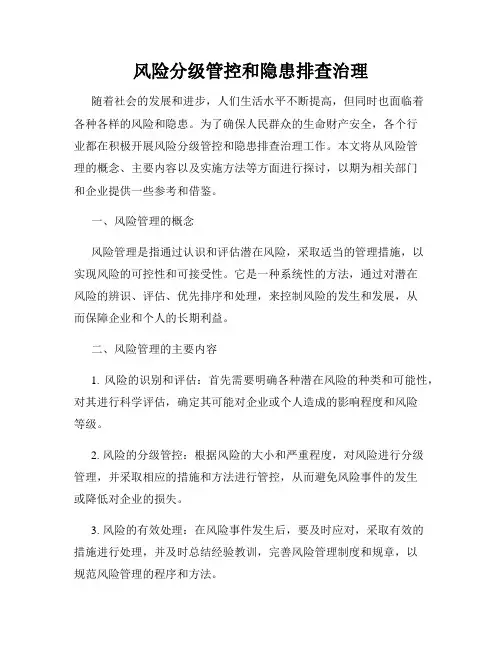 风险分级管控和隐患排查治理

随着社会的发展和进步，人们生活水平不断提高，但同时也面临着各种各样的风险和隐患。为了确保人民群众的生命财产安全，各个行业都在积极开展风险分级管控和隐患排查治理工作。本文将从风险管理的概念、主要内容以及实施方法等方面进行探讨，以期为相关部门和企业提供一些参考和借鉴。

一、风险管理的概念

风险管理是指通过认识和评估潜在风险，采取适当的管理措施，以实现风险的可控性和可接受性。它是一种系统性的方法，通过对潜在风险的辨识、评估、优先排序和处理，来控制风险的发生和发展，从而保障企业和个人的长期利益。

二、风险管理的主要内容

1. 风险的识别和评估：首先需要明确各种潜在风险的种类和可能性，对其进行科学评估，确定其可能对企业或个人造成的影响程度和风险等级。

2. 风险的分级管控：根据风险的大小和严重程度，对风险进行分级管理，并采取相应的措施和方法进行管控，从而避免风险事件的发生或降低对企业的损失。

3. 风险的有效处理：在风险事件发生后，要及时应对，采取有效的措施进行处理，并及时总结经验教训，完善风险管理制度和规章，以规范风险管理的程序和方法。